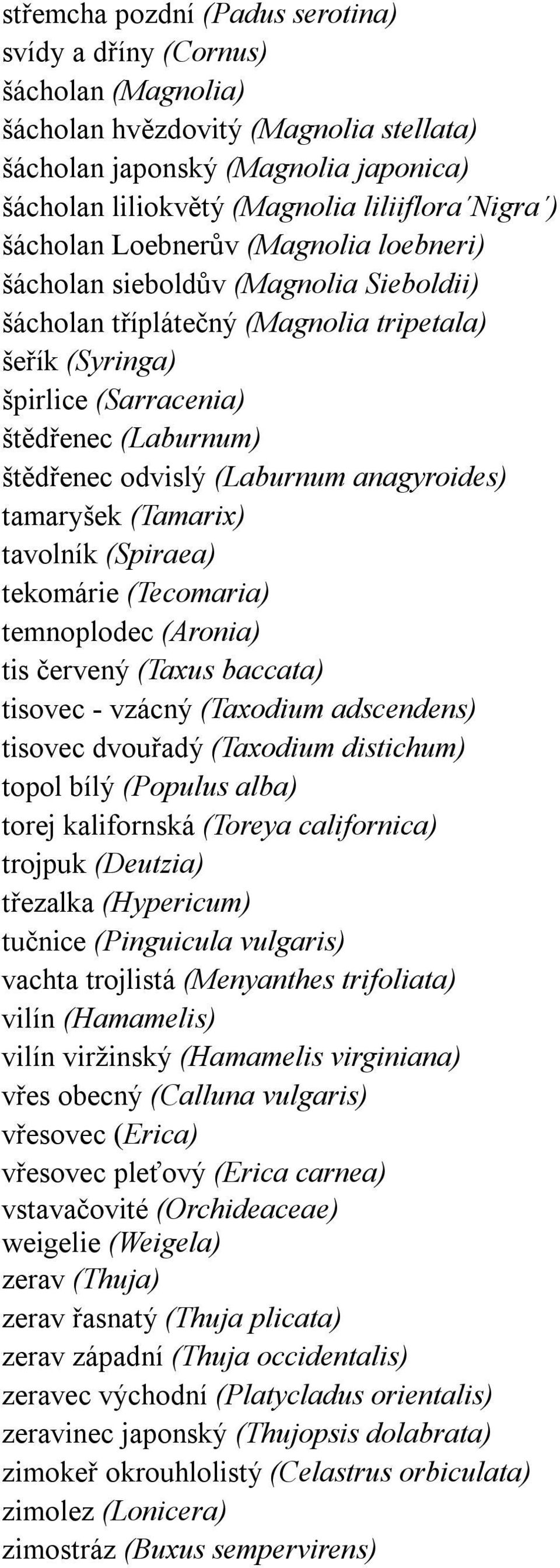 střemcha pozdní (Padus serotina)
svídy a dříny (Cornus)
šácholan (Magnolia)
šácholan hvězdovitý (Magnolia stellata)
šácholan japonský (Magnolia japonica)
šácholan liliokvětý (Magnolia liliiflora´Nigra´)
šácholan Loebnerův (Magnolia loebneri)
šácholan sieboldův (Magnolia Sieboldii)
šácholan tříplátečný (Magnolia tripetala)
šeřík (Syringa)
špirlice (Sarracenia)
štědřenec (Laburnum)
štědřenec odvislý (Laburnum anagyroides)
tamaryšek (Tamarix)
tavolník (Spiraea)
tekomárie (Tecomaria)
temnoplodec (Aronia)
tis červený (Taxus baccata)
tisovec - vzácný (Taxodium adscendens)
tisovec dvouřadý (Taxodium distichum)
topol bílý (Populus alba)
torej kalifornská (Toreya californica)
trojpuk (Deutzia)
třezalka (Hypericum)
tučnice (Pinguicula vulgaris)
vachta trojlistá (Menyanthes trifoliata)
vilín (Hamamelis)
vilín viržinský (Hamamelis virginiana)
vřes obecný (Calluna vulgaris)
vřesovec (Erica)
vřesovec pleťový (Erica carnea)
vstavačovité (Orchideaceae)
weigelie (Weigela)
zerav (Thuja)
zerav řasnatý (Thuja plicata)
zerav západní (Thuja occidentalis)
zeravec východní (Platycladus orientalis)
zeravinec japonský (Thujopsis dolabrata)
zimokeř okrouhlolistý (Celastrus orbiculata)
zimolez (Lonicera)
zimostráz (Buxus sempervirens)